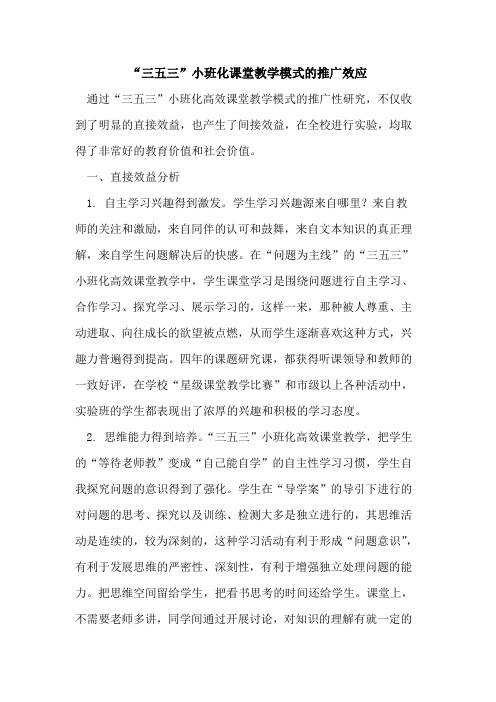 “三五三”小班化课堂教学模式的推广效应

通过“三五三”小班化高效课堂教学模式的推广性研究，不仅收到了明显的直接效益，也产生了间接效益，在全校进行实验，均取得了非常好的教育价值和社会价值。

一、直接效益分析

1. 自主学习兴趣得到激发。学生学习兴趣源来自哪里？来自教师的关注和激励，来自同伴的认可和鼓舞，来自文本知识的真正理解，来自学生问题解决后的快感。在“问题为主线”的“三五三”小班化高效课堂教学中，学生课堂学习是围绕问题进行自主学习、合作学习、探究学习、展示学习的，这样一来，那种被人尊重、主动进取、向往成长的欲望被点燃，从而学生逐渐喜欢这种方式，兴趣力普遍得到提高。四年的课题研究课，都获得听课领导和教师的一致好评，在学校“星级课堂教学比赛”和市级以上各种活动中，实验班的学生都表现出了浓厚的兴趣和积极的学习态度。

2. 思维能力得到培养。“三五三”小班化高效课堂教学，把学生的“等待老师教”变成“自己能自学”的自主性学习习惯，学生自我探究问题的意识得到了强化。学生在“导学案”的导引下进行的对问题的思考、探究以及训练、检测大多是独立进行的，其思维活动是连续的，较为深刻的，这种学习活动有利于形成“问题意识”，有利于发展思维的严密性、深刻性，有利于增强独立处理问题的能力。把思维空间留给学生，把看书思考的时间还给学生。课堂上，不需要老师多讲，同学间通过开展讨论，对知识的理解有就一定的